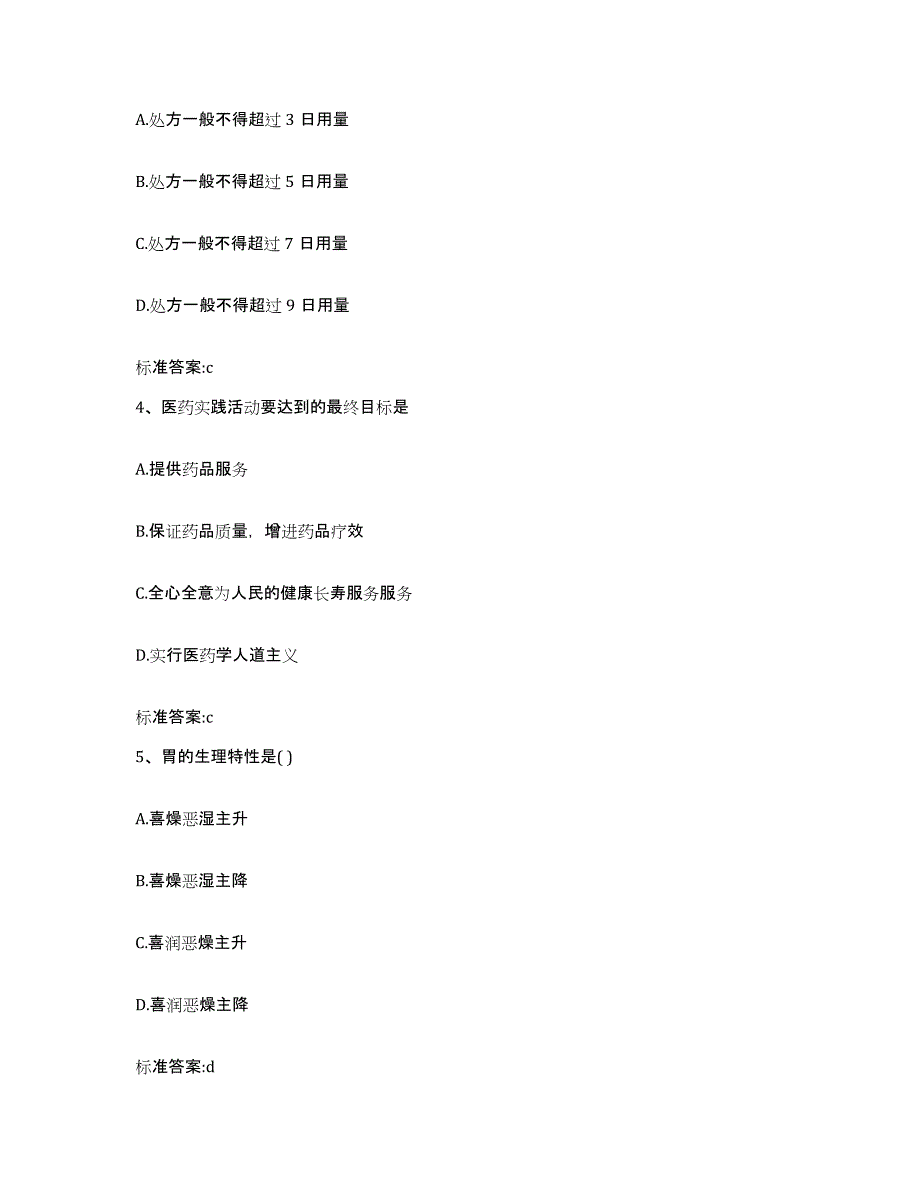 A.处方一般不得超过 3 日用量

B.处方一般不得超过 5 日用量

C.处方一般不得超过 7 日用量

D.处方一般不得超过 9 日用量

标准答案:c

4、医药实践活动要达到的最终目标是

A.提供药品服务

B.保证药品质量，增进药品疗效

C.全心全意为人民的健康长寿服务服务

D.实行医药学人道主义

标准答案:c

5、胃的生理特性是( )

A.喜燥恶湿主升

B.喜燥恶湿主降

C.喜润恶燥主升

D.喜润恶燥主降

标准答案:d